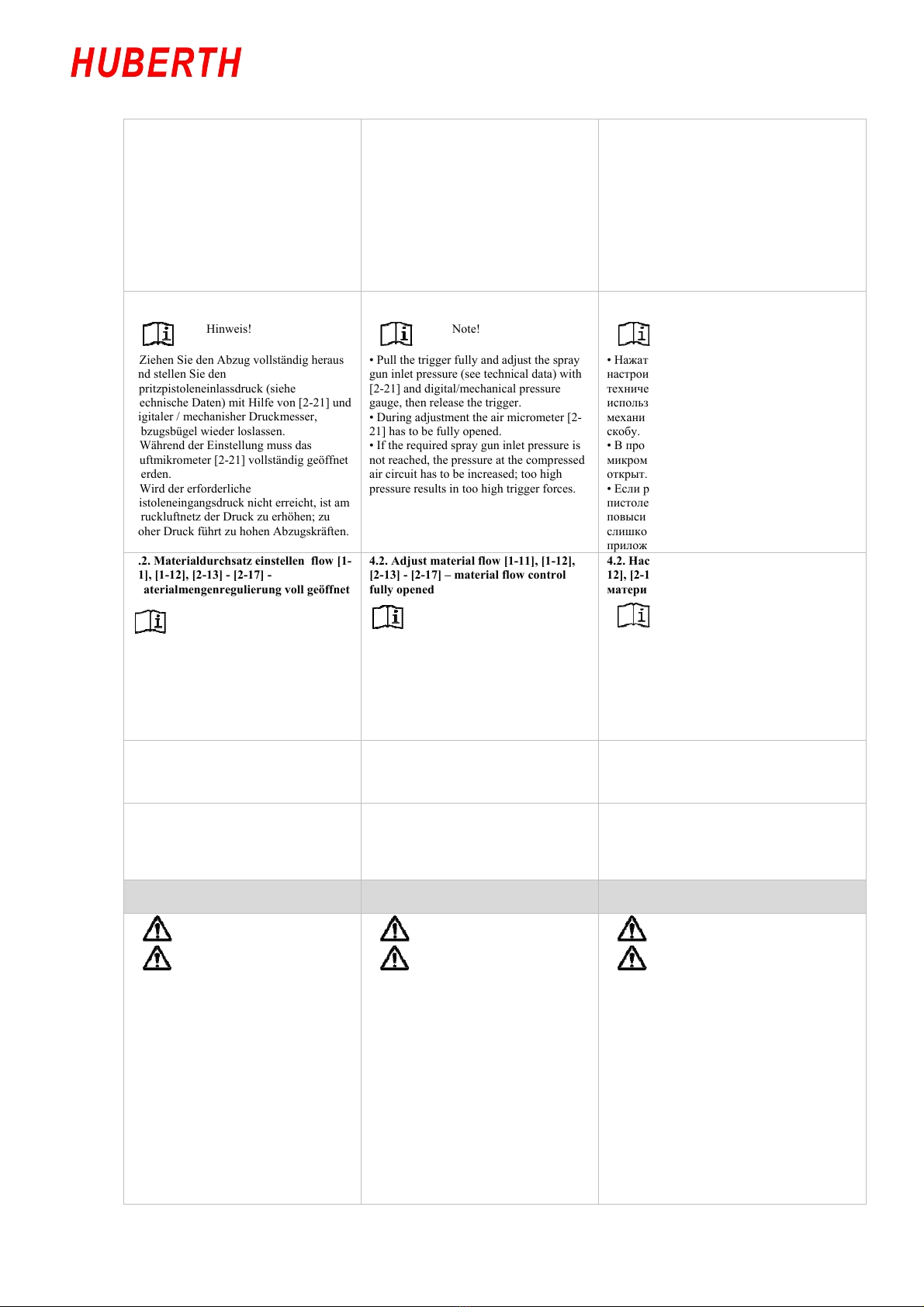 HUBERTH

Hinweis!

Ziehen Sie den Abzug vollständig heraus nd stellen Sie den pritzpistoleneinlassdruck (siehe echnische Daten) mit Hilfe von [2-21] und igitaler / mechanisher Druckmesser, bzugsbügel wieder loslassen.
Während der Einstellung muss das uftmikrometer [2-21] vollständig geöffnet erden.
Wird der erforderliche istoleneingangsdruck nicht erreicht, ist am ruckluftnetz der Druck zu erhöhen; zu oher Druck führt zu hohen Abzugskräften.

.2. Materialdurchsatz einstellen flow [1-1], [1-12], [2-13] - [2-17] - aterialmengenregulierung voll geöffnet

Note!

• Pull the trigger fully and adjust the spray gun inlet pressure (see technical data) with [2-21] and digital/mechanical pressure gauge, then release the trigger.
• During adjustment the air micrometer [2-21] has to be fully opened.
• If the required spray gun inlet pressure is not reached, the pressure at the compressed air circuit has to be increased; too high pressure results in too high trigger forces.

4.2. Adjust material flow [1-11], [1-12], [2-13] - [2-17] – material flow control fully opened

• Нажат
настрои
техниче
использ
механи
скобу.
• В про
микром
открыт.
• Если р
пистоле
повыси
слишко
прилож

4.2. Нас
12], [2-1
матери